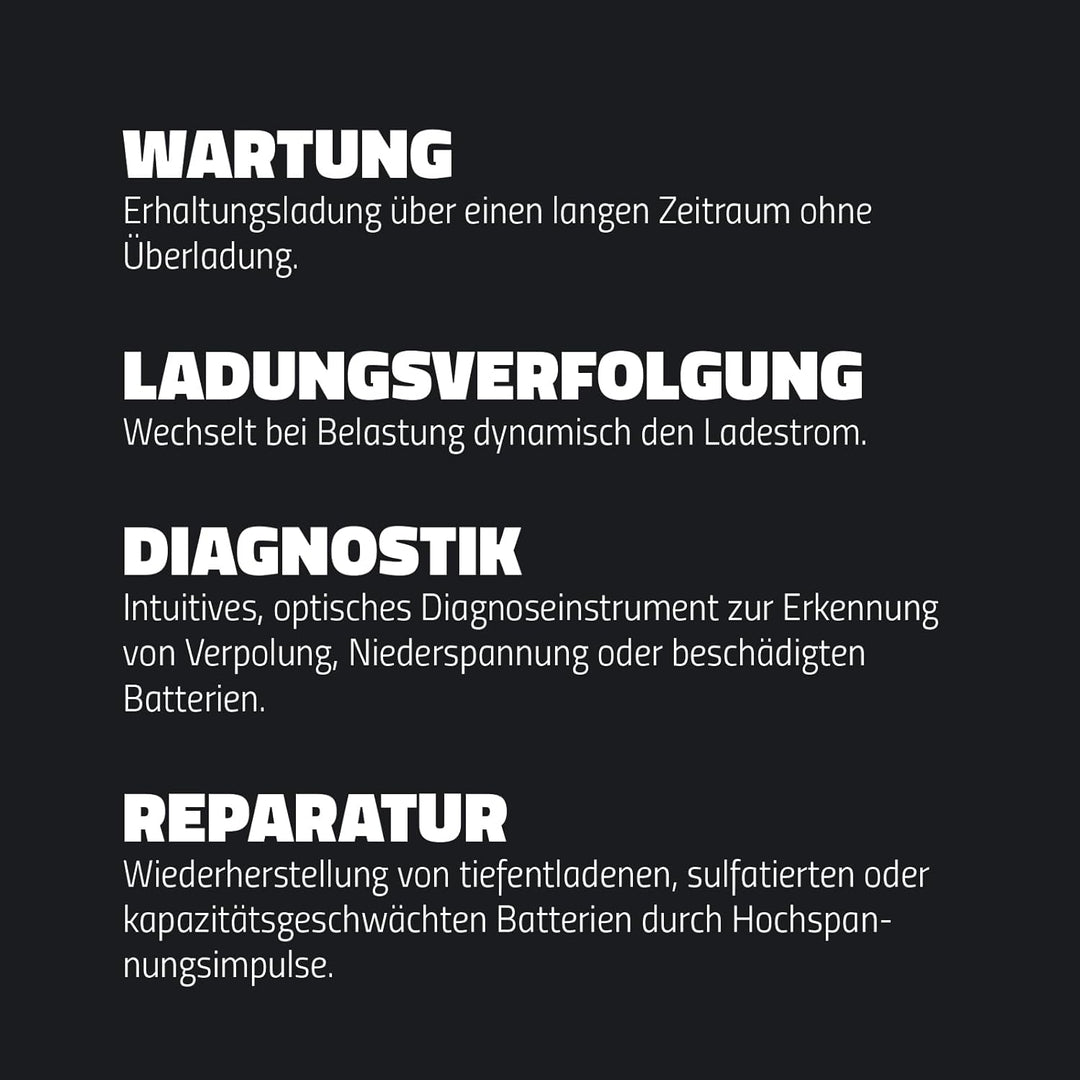 WARTUNG
Erhaltungsladung über einen langen Zeitraum ohne Überladung.

LADUNGSVERFOLGUNG
Wechselt bei Belastung dynamisch den Ladestrom.

DIAGNOSTIK
Intuitives, optisches Diagnoseinstrument zur Erkennung von Verpolung, Niederspannung oder beschädigten Batterien.

REPARATUR
Wiederherstellung von tiefentladenen, sulfatierten oder kapazitätsgeschwächten Batterien durch Hochspannungsimpulse.